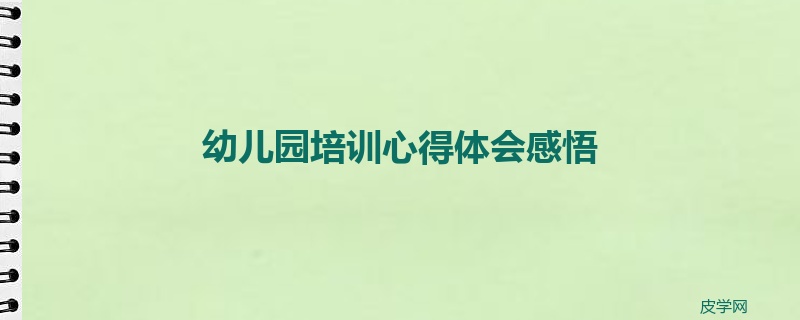 幼儿园培训心得体会感悟

皮学网